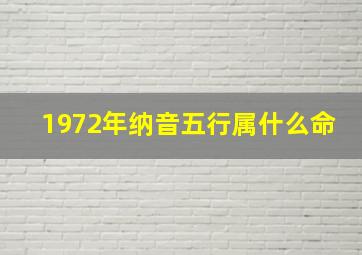 1972年纳音五行属什么命